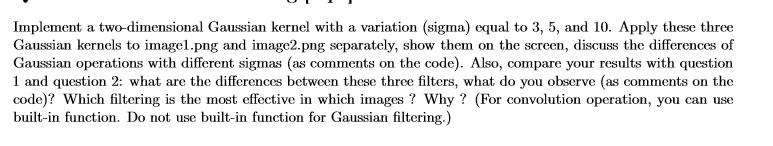 Implement a two-dimensional Gaussian kernel with a variation (sigma) equal to 3, 5, and 10. Apply these three Gaussian kernels to image1.png and image2.png separately, show them on the screen, discuss the differences of Gaussian operations with different sigmas (as comments on the code). Also, compare your results with question 1 and question 2: what are the differences between these three filters, what do you observe (as comments on the code)? Which filtering is the most effective in which images ? Why ? (For convolution operation, you can use built-in function. Do not use built-in function for Gaussian filtering.)